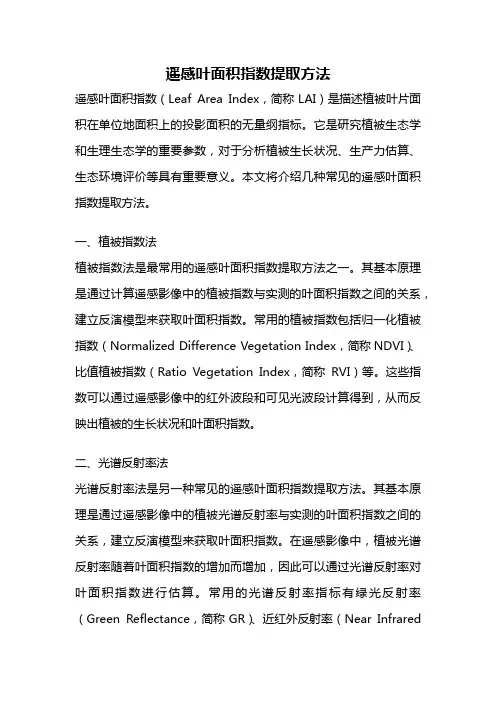 遥感叶面积指数提取方法

遥感叶面积指数（Leaf Area Index，简称 LAI）是描述植被叶片面积在单位地面积上的投影面积的无量纲指标。它是研究植被生态学和生理生态学的重要参数，对于分析植被生长状况、生产力估算、生态环境评价等具有重要意义。本文将介绍几种常见的遥感叶面积指数提取方法。

一、植被指数法

植被指数法是最常用的遥感叶面积指数提取方法之一。其基本原理是通过计算遥感影像中的植被指数与实测的叶面积指数之间的关系，建立反演模型来获取叶面积指数。常用的植被指数包括归一化植被指数（Normalized Difference Vegetation Index，简称 NDVI）、比值植被指数（Ratio Vegetation Index，简称 RVI）等。这些指数可以通过遥感影像中的红外波段和可见光波段计算得到，从而反映出植被的生长状况和叶面积指数。

二、光谱反射率法

光谱反射率法是另一种常见的遥感叶面积指数提取方法。其基本原理是通过遥感影像中的植被光谱反射率与实测的叶面积指数之间的关系，建立反演模型来获取叶面积指数。在遥感影像中，植被光谱反射率随着叶面积指数的增加而增加，因此可以通过光谱反射率对叶面积指数进行估算。常用的光谱反射率指标有绿光反射率（Green Reflectance，简称 GR）、近红外反射率（Near Infrared